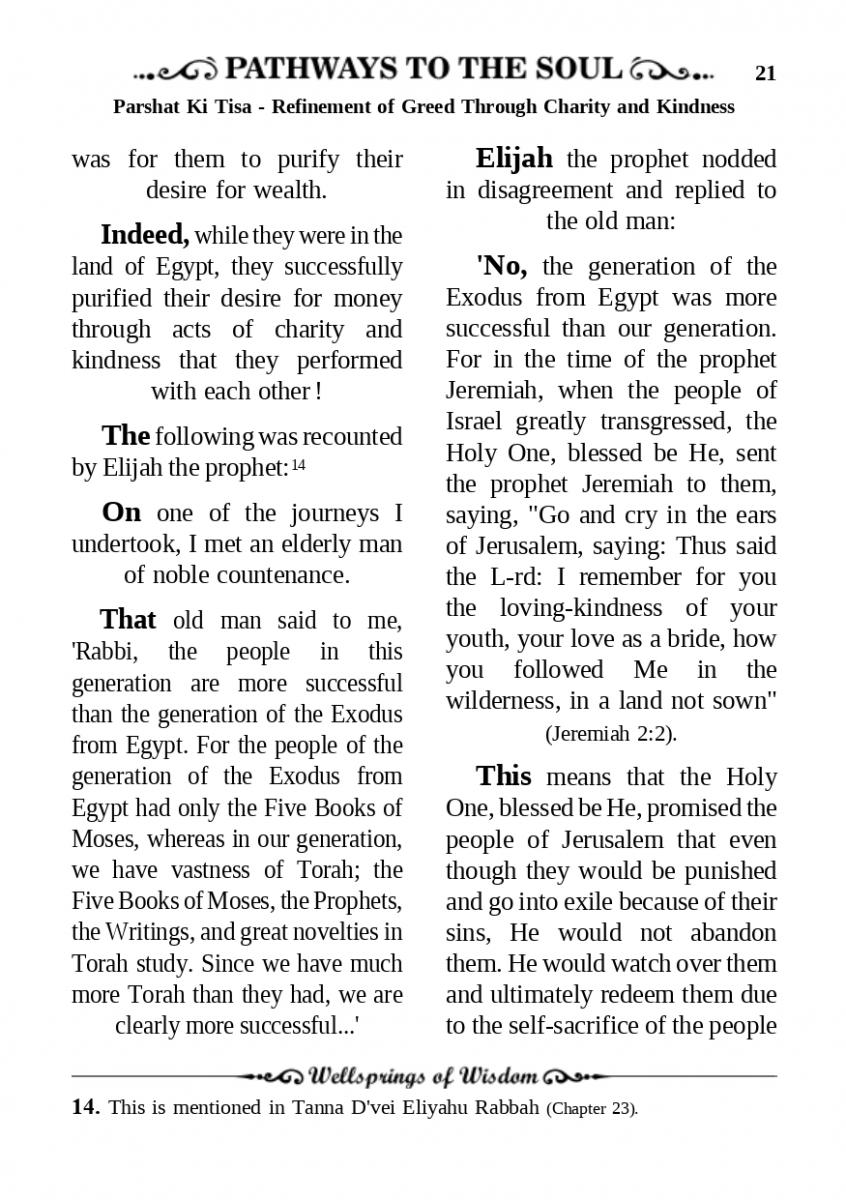 PATHWAYS TO THE SOUL 21

Parshat Ki Tisa - Refinement of Greed Through Charity and Kindness

was for them to purify their desire for wealth.

Indeed, while they were in the land of Egypt, they successfully purified their desire for money through acts of charity and kindness that they performed with each other !

The following was recounted by Elijah the prophet: 14

On one of the journeys I undertook, I met an elderly man of noble countenance.

That old man said to me, 'Rabbi, the people in this generation are more successful than the generation of the Exodus from Egypt. For the people of the generation of the Exodus from Egypt had only the Five Books of Moses, whereas in our generation, we have vastness of Torah; the Five Books of Moses, the Prophets, the Writings, and great novelties in Torah study. Since we have much more Torah than they had, we are clearly more successful...'

Elijah the prophet nodded in disagreement and replied to the old man:

'No, the generation of the Exodus from Egypt was more successful than our generation. For in the time of the prophet Jeremiah, when the people of Israel greatly transgressed, the Holy One, blessed be He, sent the prophet Jeremiah to them, saying, "Go and cry in the ears of Jerusalem, saying: Thus said the L-rd: I remember for you the loving-kindness of your youth, your love as a bride, how you followed Me in the wilderness, in a land not sown" (Jeremiah 2:2).

This means that the Holy One, blessed be He, promised the people of Jerusalem that even though they would be punished and go into exile because of their sins, He would not abandon them. He would watch over them and ultimately redeem them due to the self-sacrifice of the people

Wellsprings of Wisdom

14. This is mentioned in Tanna D'vei Eliyahu Rabbah (Chapter 23).